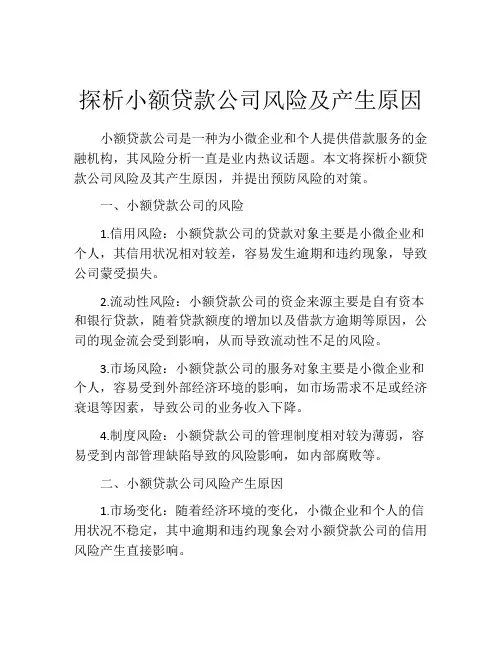 探析小额贷款公司风险及产生原因

小额贷款公司是一种为小微企业和个人提供借款服务的金融机构，其风险分析一直是业内热议话题。本文将探析小额贷款公司风险及其产生原因，并提出预防风险的对策。

一、小额贷款公司的风险

1.信用风险：小额贷款公司的贷款对象主要是小微企业和个人，其信用状况相对较差，容易发生逾期和违约现象，导致公司蒙受损失。

2.流动性风险：小额贷款公司的资金来源主要是自有资本和银行贷款，随着贷款额度的增加以及借款方逾期等原因，公司的现金流会受到影响，从而导致流动性不足的风险。

3.市场风险：小额贷款公司的服务对象主要是小微企业和个人，容易受到外部经济环境的影响，如市场需求不足或经济衰退等因素，导致公司的业务收入下降。

4.制度风险：小额贷款公司的管理制度相对较为薄弱，容易受到内部管理缺陷导致的风险影响，如内部腐败等。

二、小额贷款公司风险产生原因

1.市场变化：随着经济环境的变化，小微企业和个人的信用状况不稳定，其中逾期和违约现象会对小额贷款公司的信用风险产生直接影响。